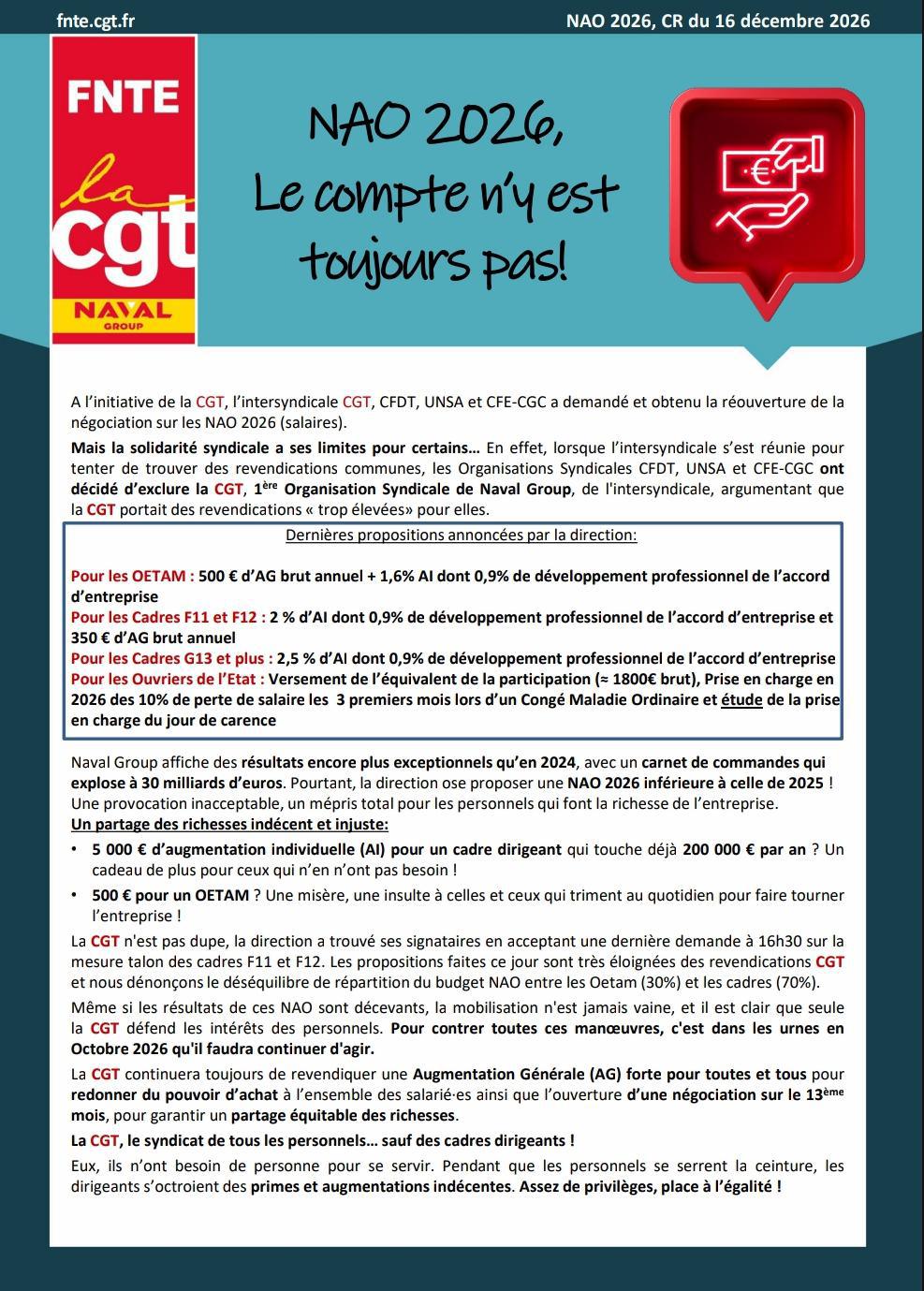 fnte.cgt.fr

NAO 2026, CR du 16 décembre 2026

FNTE

la cgt

NAVAL GROUP

NAO 2026, Le compte n'y est toujours pas!

€

A l'initiative de la CGT, l'intersyndicale CGT, CFDT, UNSA et CFE-CGC a demandé et obtenu la réouverture de la négociation sur les NAO 2026 (salaires).

Mais la solidarité syndicale a ses limites pour certains… En effet, lorsque l'intersyndicale s'est réunie pour tenter de trouver des revendications communes, les Organisations Syndicales CFDT, UNSA et CFE-CGC ont décidé d'exclure la CGT, 1ère Organisation Syndicale de Naval Group, de l'intersyndicale, argumentant que la CGT portait des revendications « trop élevées» pour elles.

Dernières propositions annoncées par la direction:

Pour les OETAM : 500 € d'AG brut annuel + 1,6% AI dont 0,9% de développement professionnel de l'accord d'entreprise
Pour les Cadres F11 et F12 : 2 % d'AI dont 0,9% de développement professionnel de l'accord d'entreprise et 350 € d'AG brut annuel
Pour les Cadres G13 et plus : 2,5 % d'AI dont 0,9% de développement professionnel de l'accord d'entreprise
Pour les Ouvriers de l'Etat : Versement de l'équivalent de la participation (≈ 1800€ brut), Prise en charge en 2026 des 10% de perte de salaire les 3 premiers mois lors d'un Congé Maladie Ordinaire et étude de la prise en charge du jour de carence

Naval Group affiche des résultats encore plus exceptionnels qu'en 2024, avec un carnet de commandes qui explose à 30 milliards d'euros. Pourtant, la direction ose proposer une NAO 2026 inférieure à celle de 2025 ! Une provocation inacceptable, un mépris total pour les personnels qui font la richesse de l'entreprise.
Un partage des richesses indécent et injuste:

• 5 000 € d'augmentation individuelle (AI) pour un cadre dirigeant qui touche déjà 200 000 € par an ? Un cadeau de plus pour ceux qui n'en n'ont pas besoin !

• 500 € pour un OETAM ? Une misère, une insulte à celles et ceux qui triment au quotidien pour faire tourner l'entreprise !

La CGT n'est pas dupe, la direction a trouvé ses signataires en acceptant une dernière demande à 16h30 sur la mesure talon des cadres F11 et F12. Les propositions faites ce jour sont très éloignées des revendications CGT et nous dénonçons le déséquilibre de répartition du budget NAO entre les Oetam (30%) et les cadres (70%).

Même si les résultats de ces NAO sont décevants, la mobilisation n'est jamais vaine, et il est clair que seule la CGT défend les intérêts des personnels. Pour contrer toutes ces manœuvres, c'est dans les urnes en Octobre 2026 qu'il faudra continuer d'agir.

La CGT continuera toujours de revendiquer une Augmentation Générale (AG) forte pour toutes et tous pour redonner du pouvoir d'achat à l'ensemble des salarié·es ainsi que l'ouverture d'une négociation sur le 13ème mois, pour garantir un partage équitable des richesses.

La CGT, le syndicat de tous les personnels… sauf des cadres dirigeants !

Eux, ils n'ont besoin de personne pour se servir. Pendant que les personnels se serrent la ceinture, les dirigeants s'octroient des primes et augmentations indécentes. Assez de privilèges, place à l'égalité !